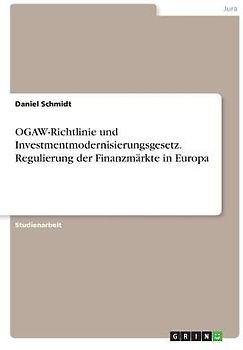 Jura

Daniel Schmidt

OGAW-Richtlinie und Investmentmodernisierungsgesetz. Regulierung der Finanzmärkte in Europa

Studienarbeit

GRIN